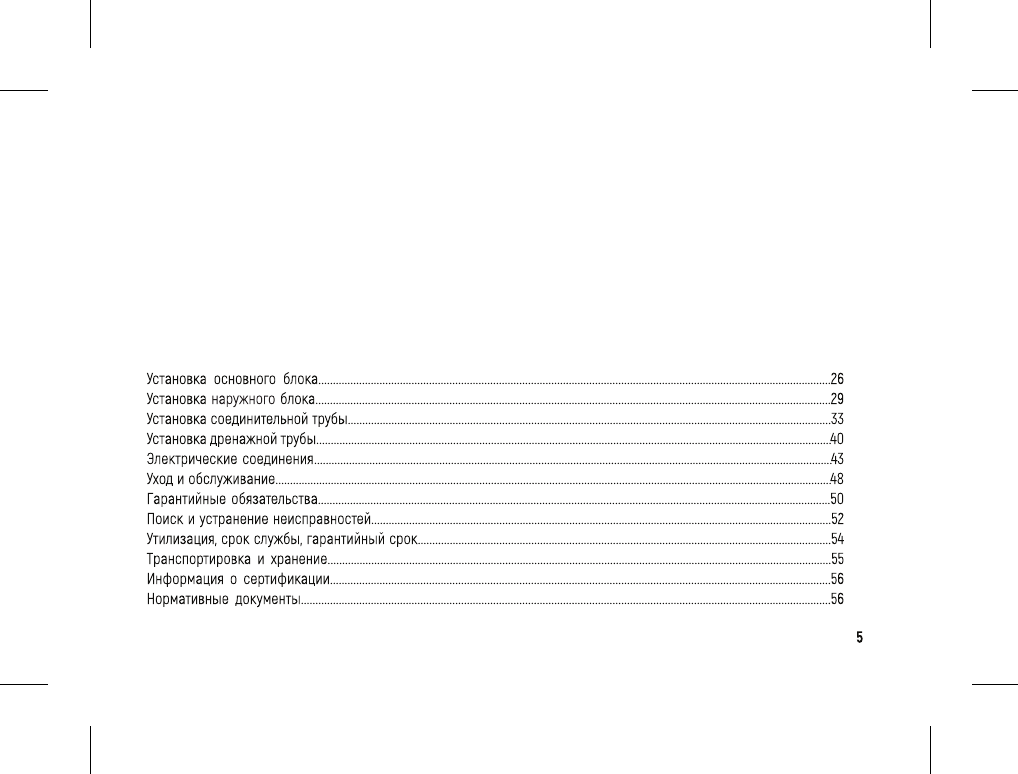 Установка основного блока..........26
Установка наружного блока..........29
Установка соединительной трубы..........33
Установка дренажной трубы..........40
Электрические соединения..........43
Уход и обслуживание..........48
Гарантийные обязательства..........50
Поиск и устранение неисправностей..........52
Утилизация, срок службы, гарантийный срок..........54
Транспортировка и хранение..........55
Информация о сертификации..........56
Нормативные документы..........56

5